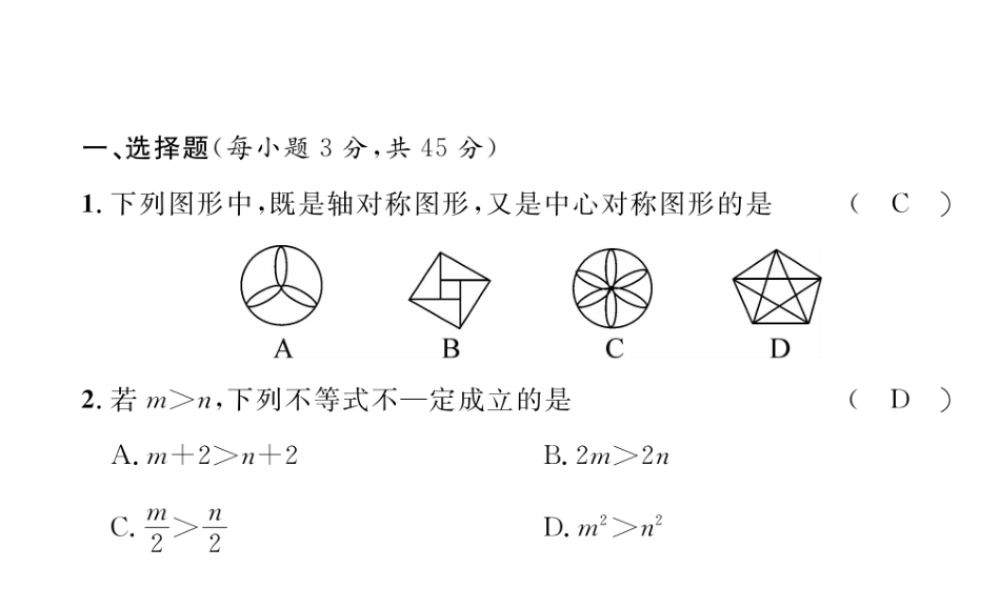 一、选择题(每小题 3 分,共 45 分)

1. 下列图形中,既是轴对称图形,又是中心对称图形的是 ( C )

A B C D

2. 若 $m>n$,下列不等式不一定成立的是 ( D )

A. $m+2>n+2$

B. $2m>2n$

C. $\frac{m}{2}>\frac{n}{2}$

D. $m^2>n^2$